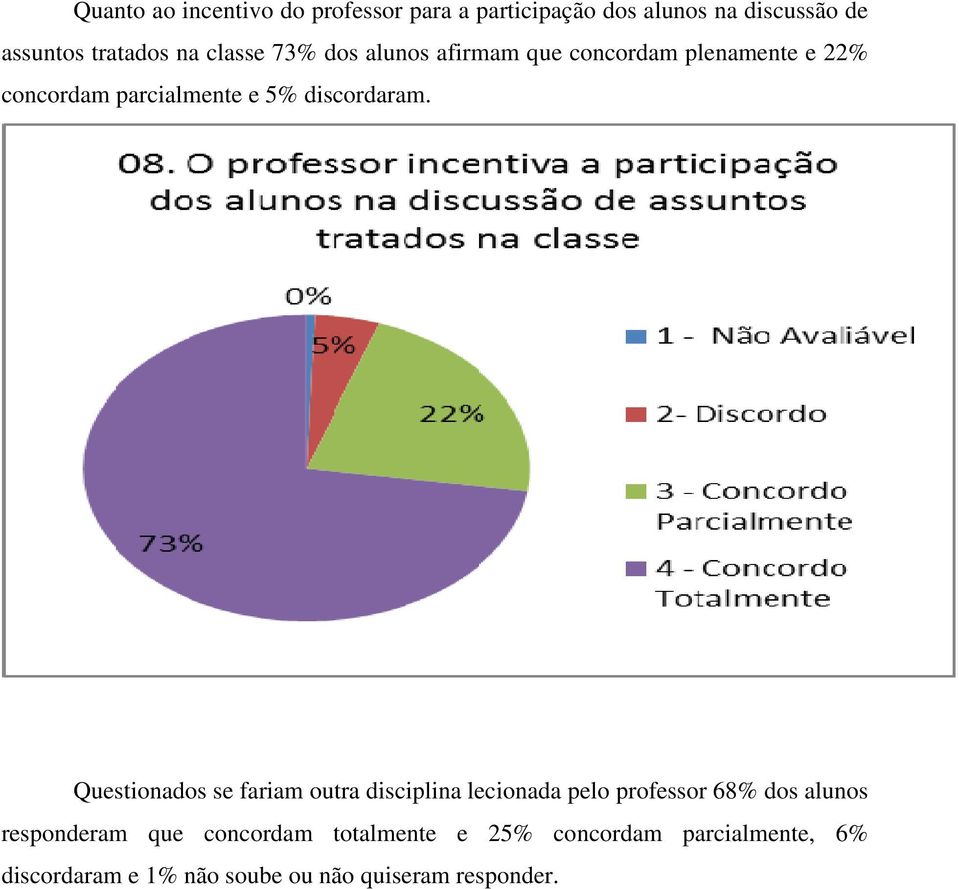 Quanto ao incentivo do professor para a participação dos alunos na discussão de assuntos tratados na classe 73% dos alunos afirmam que concordam plenamente e 22% concordam parcialmente e 5% discordaram.

08. O professor incentiva a participação dos alunos na discussão de assuntos tratados na classe

0%

5%

22%

73%

1 - Não Avaliável

2- Discordo

3 - Concordo Parcialmente

4 - Concordo Totalmente

Questionados se fariam outra disciplina lecionada pelo professor 68% dos alunos responderam que concordam totalmente e 25% concordam parcialmente, 6% discordaram e 1% não soube ou não quiseram responder.